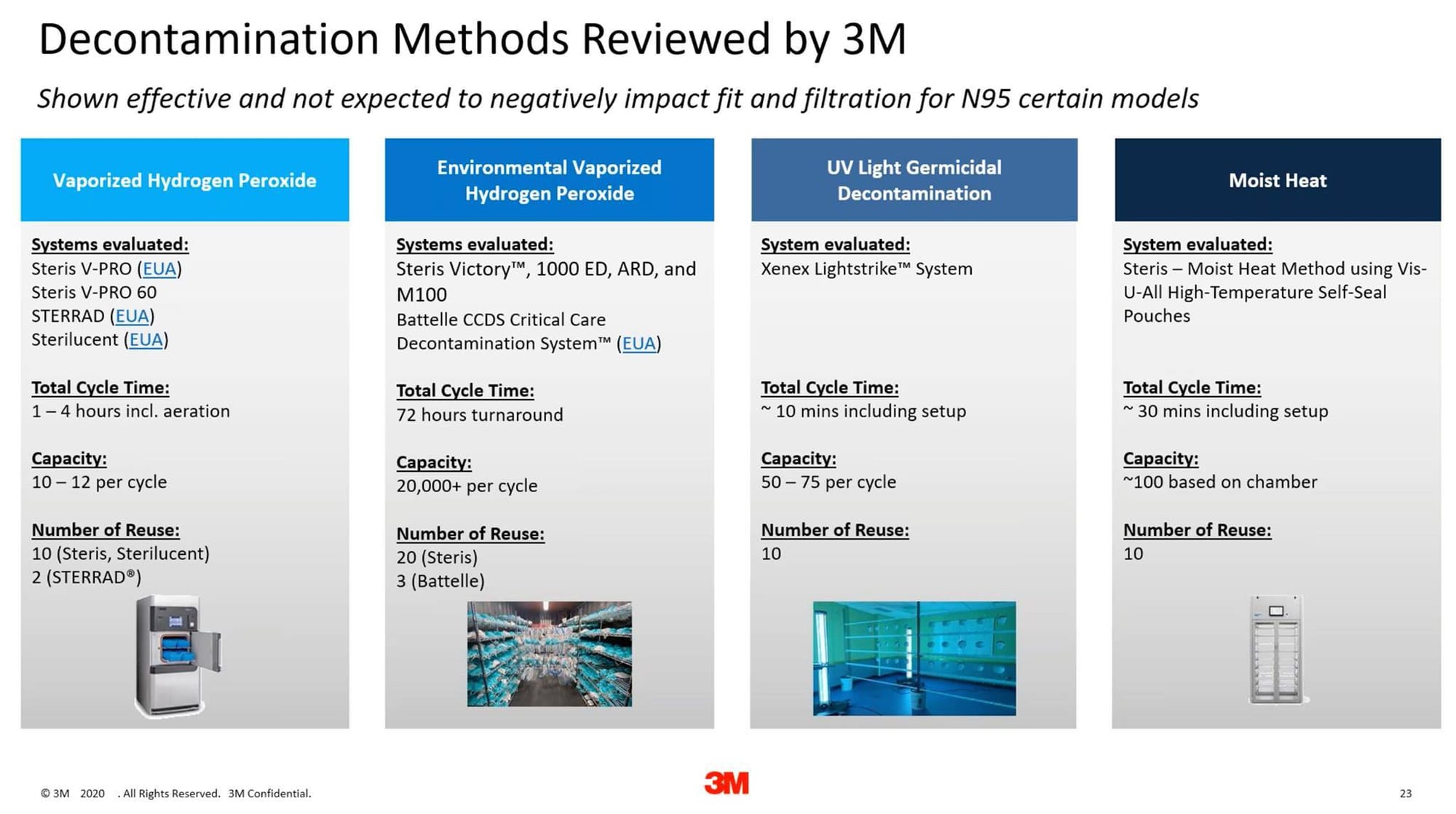 Decontamination Methods Reviewed by 3M

Shown effective and not expected to negatively impact fit and filtration for N95 certain models

Vaporized Hydrogen Peroxide

Systems evaluated:
Steris V-PRO (EUA)
Steris V-PRO 60
STERRAD (EUA)
Sterilucent (EUA)

Total Cycle Time:
1 – 4 hours incl. aeration

Capacity:
10 – 12 per cycle

Number of Reuse:
10 (Steris, Sterilucent)
2 (STERRAD®)

Environmental Vaporized Hydrogen Peroxide

Systems evaluated:
Steris Victory™, 1000 ED, ARD, and M100
Battelle CCDS Critical Care Decontamination System™ (EUA)

Total Cycle Time:
72 hours turnaround

Capacity:
20,000+ per cycle

Number of Reuse:
20 (Steris)
3 (Battelle)

UV Light Germicidal Decontamination

System evaluated:
Xenex Lightstrike™ System

Total Cycle Time:
~ 10 mins including setup

Capacity:
50 – 75 per cycle

Number of Reuse:
10

Moist Heat

System evaluated:
Steris – Moist Heat Method using Vis-U-All High-Temperature Self-Seal Pouches

Total Cycle Time:
~ 30 mins including setup

Capacity:
~100 based on chamber

Number of Reuse:
10

© 3M 2020 . All Rights Reserved. 3M Confidential.

3M

23